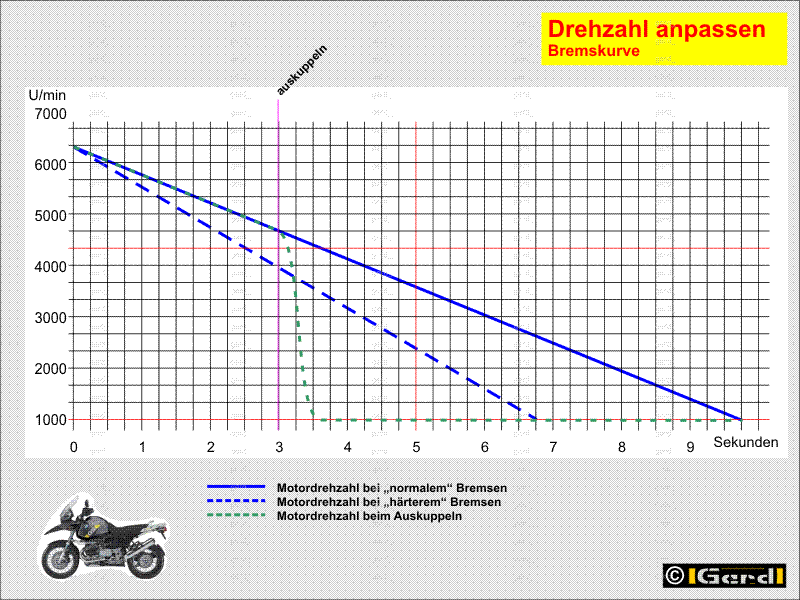 Drehzahl anpassen
Bremskurve

auskuppeln

U/min
7000
6000
5000
4000
3000
2000
1000

0
1
2
3
4
5
6
7
8
9
Sekunden

Motordrehzahl bei „normalem“ Bremsen
Motordrehzahl bei „härterem“ Bremsen
Motordrehzahl beim Auskuppeln

© Gerd